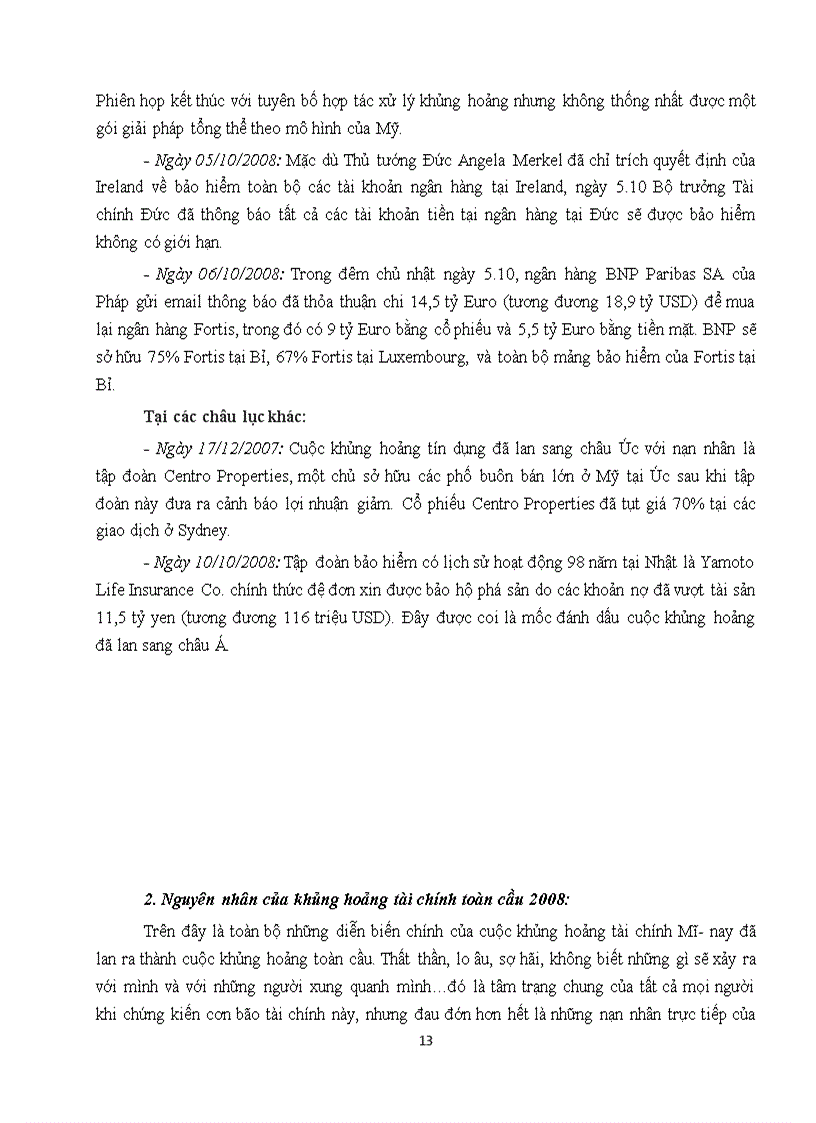 Phiên họp kết thúc với tuyên bố hợp tác xử lý khủng hoảng nhưng không thống nhất được một gói giải pháp tổng thể theo mô hình của Mỹ.

- Ngày 05/10/2008: Mặc dù Thủ tướng Đức Angela Merkel đã chỉ trích quyết định của Ireland về bảo hiểm toàn bộ các tài khoản ngân hàng tại Ireland, ngày 5.10 Bộ trưởng Tài chính Đức đã thông báo tất cả các tài khoản tiền tại ngân hàng tại Đức sẽ được bảo hiểm không có giới hạn.

- Ngày 06/10/2008: Trong đêm chủ nhật ngày 5.10, ngân hàng BNP Paribas SA của Pháp gửi email thông báo đã thỏa thuận chi 14,5 tỷ Euro (tương đương 18,9 tỷ USD) để mua lại ngân hàng Fortis, trong đó có 9 tỷ Euro bằng cổ phiếu và 5,5 tỷ Euro bằng tiền mặt. BNP sẽ sở hữu 75% Fortis tại Bỉ, 67% Fortis tại Luxembourg, và toàn bộ mảng bảo hiểm của Fortis tại Bỉ.

Tại các châu lục khác:

- Ngày 17/12/2007: Cuộc khủng hoảng tín dụng đã lan sang châu Úc với nạn nhân là tập đoàn Centro Properties, một chủ sở hữu các phố buôn bán lớn ở Mỹ tại Úc sau khi tập đoàn này đưa ra cảnh báo lợi nhuận giảm. Cổ phiếu Centro Properties đã tụt giá 70% tại các giao dịch ở Sydney.

- Ngày 10/10/2008: Tập đoàn bảo hiểm có lịch sử hoạt động 98 năm tại Nhật là Yamoto Life Insurance Co. chính thức đệ đơn xin được bảo hộ phá sản do các khoản nợ đã vượt tài sản 11,5 tỷ yen (tương đương 116 triệu USD). Đây được coi là mốc đánh dấu cuộc khủng hoảng đã lan sang châu Á.

2. Nguyên nhân của khủng hoảng tài chính toàn cầu 2008:

Trên đây là toàn bộ những diễn biến chính của cuộc khủng hoảng tài chính Mĩ- nay đã lan ra thành cuộc khủng hoảng toàn cầu. Thất thần, lo âu, sợ hãi, không biết những gì sẽ xảy ra với mình và với những người xung quanh mình…đó là tâm trạng chung của tất cả mọi người khi chứng kiến cơn bão tài chính này, nhưng đau đớn hơn hết là những nạn nhân trực tiếp của

13